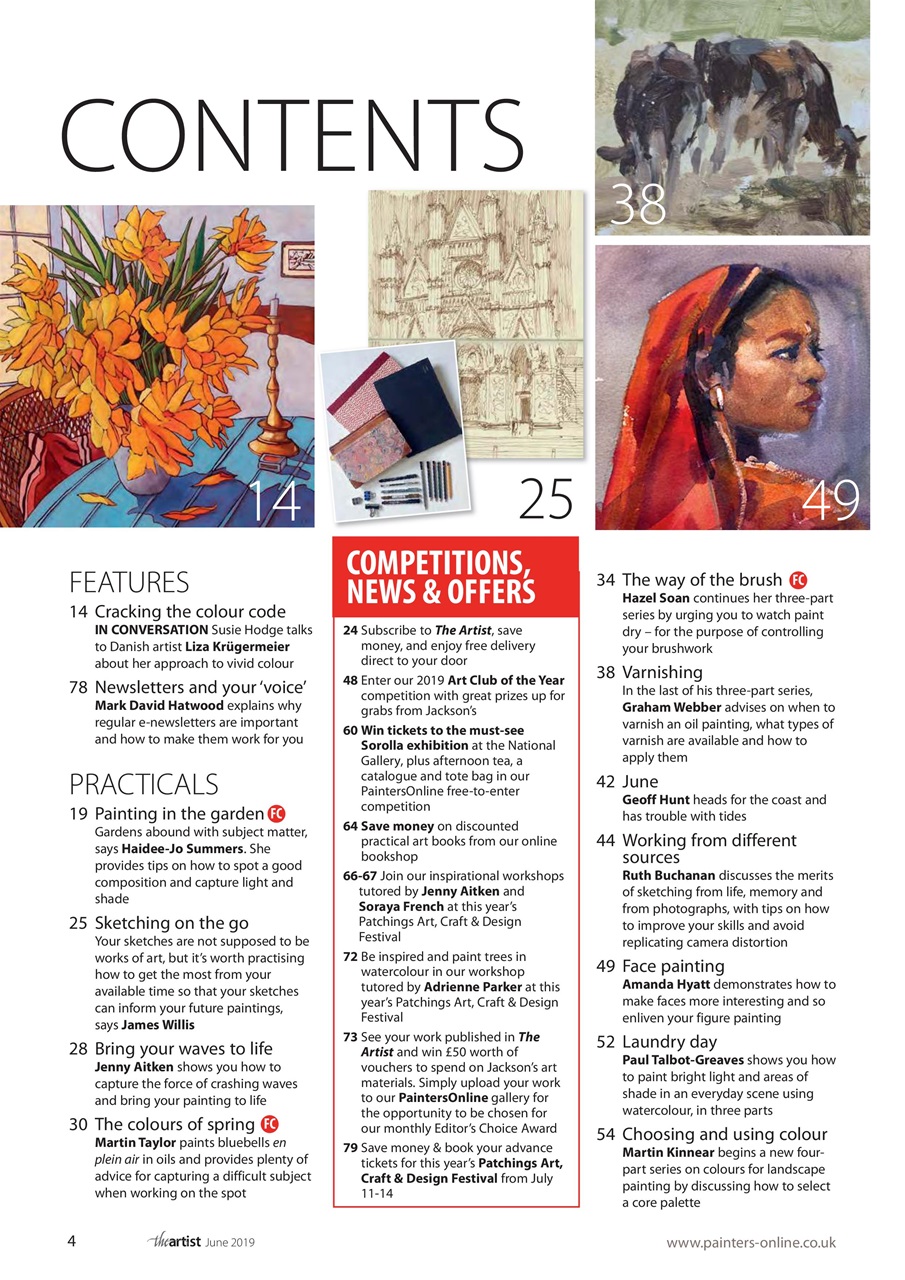 CONTENTS

38

14

25

49

FEATURES

14 Cracking the colour code
IN CONVERSATION Susie Hodge talks to Danish artist Liza Krügermeier about her approach to vivid colour

78 Newsletters and your 'voice'
Mark David Hatwood explains why regular e-newsletters are important and how to make them work for you

PRACTICALS

19 Painting in the garden FC
Gardens abound with subject matter, says Haidee-Jo Summers. She provides tips on how to spot a good composition and capture light and shade

25 Sketching on the go
Your sketches are not supposed to be works of art, but it's worth practising how to get the most from your available time so that your sketches can inform your future paintings, says James Willis

28 Bring your waves to life
Jenny Aitken shows you how to capture the force of crashing waves and bring your painting to life

30 The colours of spring FC
Martin Taylor paints bluebells en plein air in oils and provides plenty of advice for capturing a difficult subject when working on the spot

COMPETITIONS, NEWS & OFFERS

24 Subscribe to The Artist, save money, and enjoy free delivery direct to your door

48 Enter our 2019 Art Club of the Year competition with great prizes up for grabs from Jackson's

60 Win tickets to the must-see Sorolla exhibition at the National Gallery, plus afternoon tea, a catalogue and tote bag in our PaintersOnline free-to-enter competition

64 Save money on discounted practical art books from our online bookshop

66-67 Join our inspirational workshops tutored by Jenny Aitken and Soraya French at this year's Patchings Art, Craft & Design Festival

72 Be inspired and paint trees in watercolour in our workshop tutored by Adrienne Parker at this year's Patchings Art, Craft & Design Festival

73 See your work published in The Artist and win £50 worth of vouchers to spend on Jackson's art materials. Simply upload your work to our PaintersOnline gallery for the opportunity to be chosen for our monthly Editor's Choice Award

79 Save money & book your advance tickets for this year's Patchings Art, Craft & Design Festival from July 11-14

34 The way of the brush FC
Hazel Soan continues her three-part series by urging you to watch paint dry – for the purpose of controlling your brushwork

38 Varnishing
In the last of his three-part series, Graham Webber advises on when to varnish an oil painting, what types of varnish are available and how to apply them

42 June
Geoff Hunt heads for the coast and has trouble with tides

44 Working from different sources
Ruth Buchanan discusses the merits of sketching from life, memory and from photographs, with tips on how to improve your skills and avoid replicating camera distortion

49 Face painting
Amanda Hyatt demonstrates how to make faces more interesting and so enliven your figure painting

52 Laundry day
Paul Talbot-Greaves shows you how to paint bright light and areas of shade in an everyday scene using watercolour, in three parts

54 Choosing and using colour
Martin Kinnear begins a new four-part series on colours for landscape painting by discussing how to select a core palette

4 theartist June 2019 www.painters-online.co.uk